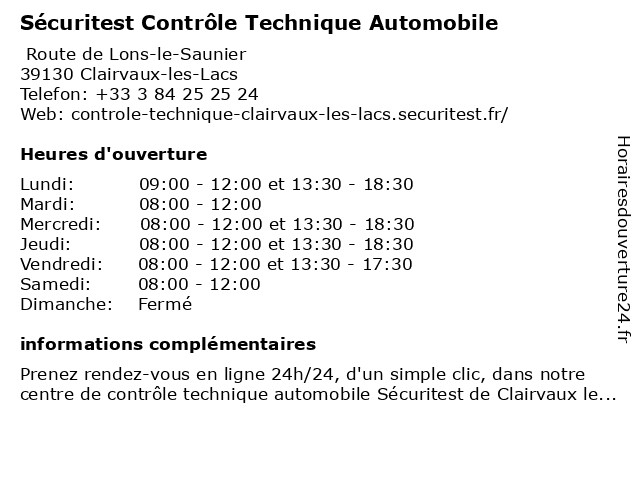 Sécuritest Contrôle Technique Automobile

Route de Lons-le-Saunier
39130 Clairvaux-les-Lacs
Telefon: +33 3 84 25 25 24
Web: controle-technique-clairvaux-les-lacs.securitest.fr/

Heures d'ouverture

| | |
|---|---|
| Lundi: | 09:00 - 12:00 et 13:30 - 18:30 |
| Mardi: | 08:00 - 12:00 |
| Mercredi: | 08:00 - 12:00 et 13:30 - 18:30 |
| Jeudi: | 08:00 - 12:00 et 13:30 - 18:30 |
| Vendredi: | 08:00 - 12:00 et 13:30 - 17:30 |
| Samedi: | 08:00 - 12:00 |
| Dimanche: | Fermé |

informations complémentaires

Prenez rendez-vous en ligne 24h/24, d'un simple clic, dans notre centre de contrôle technique automobile Sécuritest de Clairvaux le...

Horairesdouverture24.fr